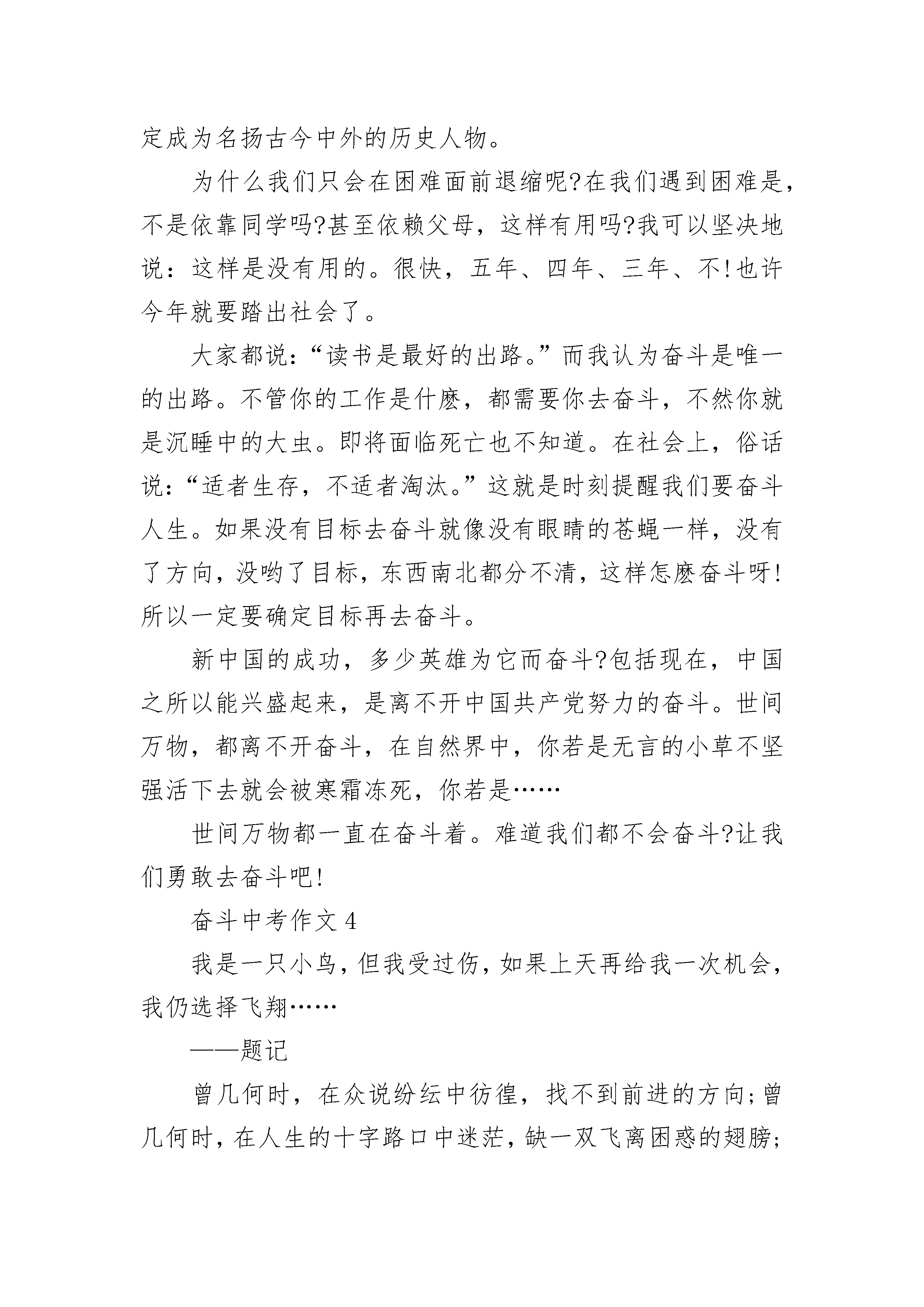 定成为名扬古今中外的历史人物。

为什么我们只会在困难面前退缩呢?在我们遇到困难是，不是依靠同学吗?甚至依赖父母，这样有用吗?我可以坚决地说：这样是没有用的。很快，五年、四年、三年、不!也许今年就要踏出社会了。

大家都说：“读书是最好的出路。”而我认为奋斗是唯一的出路。不管你的工作是什麽，都需要你去奋斗，不然你就是沉睡中的大虫。即将面临死亡也不知道。在社会上，俗话说：“适者生存，不适者淘汰。”这就是时刻提醒我们要奋斗人生。如果没有目标去奋斗就像没有眼睛的苍蝇一样，没有了方向，没哟了目标，东西南北都分不清，这样怎麽奋斗呀!所以一定要确定目标再去奋斗。

新中国的成功，多少英雄为它而奋斗?包括现在，中国之所以能兴盛起来，是离不开中国共产党努力的奋斗。世间万物，都离不开奋斗，在自然界中，你若是无言的小草不坚强活下去就会被寒霜冻死，你若是……

世间万物都一直在奋斗着。难道我们都不会奋斗?让我们勇敢去奋斗吧!

奋斗中考作文 4

我是一只小鸟，但我受过伤，如果上天再给我一次机会，我仍选择飞翔……

——题记

曾几何时，在众说纷纭中彷徨，找不到前进的方向;曾几何时，在人生的十字路口中迷茫，缺一双飞离困惑的翅膀;